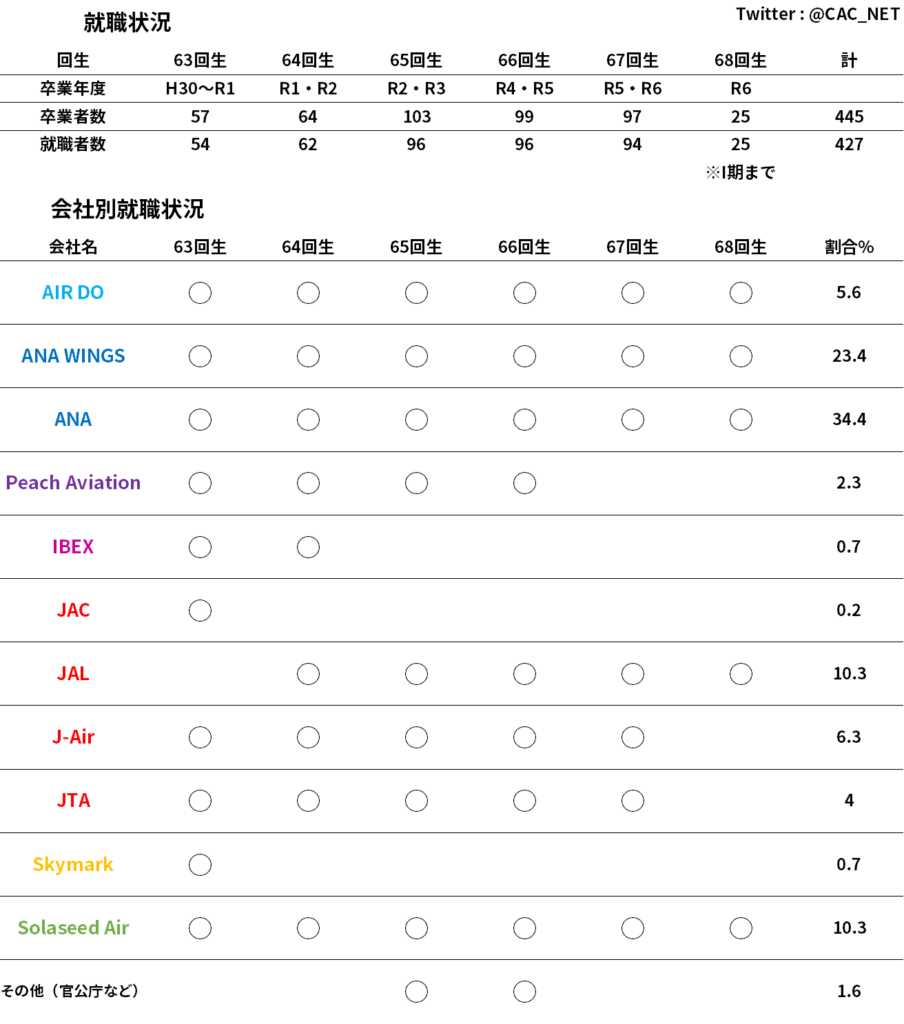 就職状況

Twitter : @CAC_NET

| 回生 | 63回生 | 64回生 | 65回生 | 66回生 | 67回生 | 68回生 | 計 |
|---|---|---|---|---|---|---|---|
| 卒業年度 | H30〜R1 | R1・R2 | R2・R3 | R4・R5 | R5・R6 | R6 | |
| 卒業者数 | 57 | 64 | 103 | 99 | 97 | 25 | 445 |
| 就職者数 | 54 | 62 | 96 | 96 | 94 | 25 | 427 |

※I期まで

会社別就職状況

| 会社名 | 63回生 | 64回生 | 65回生 | 66回生 | 67回生 | 68回生 | 割合% |
|---|---|---|---|---|---|---|---|
| AIR DO | ○ | ○ | ○ | ○ | ○ | ○ | 5.6 |
| ANA WINGS | ○ | ○ | ○ | ○ | ○ | ○ | 23.4 |
| ANA | ○ | ○ | ○ | ○ | ○ | ○ | 34.4 |
| Peach Aviation | ○ | ○ | ○ | ○ | | | 2.3 |
| IBEX | ○ | ○ | | | | | 0.7 |
| JAC | ○ | | | | | | 0.2 |
| JAL | | ○ | ○ | ○ | ○ | ○ | 10.3 |
| J-Air | ○ | ○ | ○ | ○ | ○ | | 6.3 |
| JTA | ○ | ○ | ○ | ○ | ○ | | 4 |
| Skymark | ○ | | | | | | 0.7 |
| Solaseed Air | ○ | ○ | ○ | ○ | ○ | ○ | 10.3 |
| その他（官公庁など） | | | ○ | ○ | | | 1.6 |